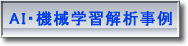 AI・機械学習解析事例